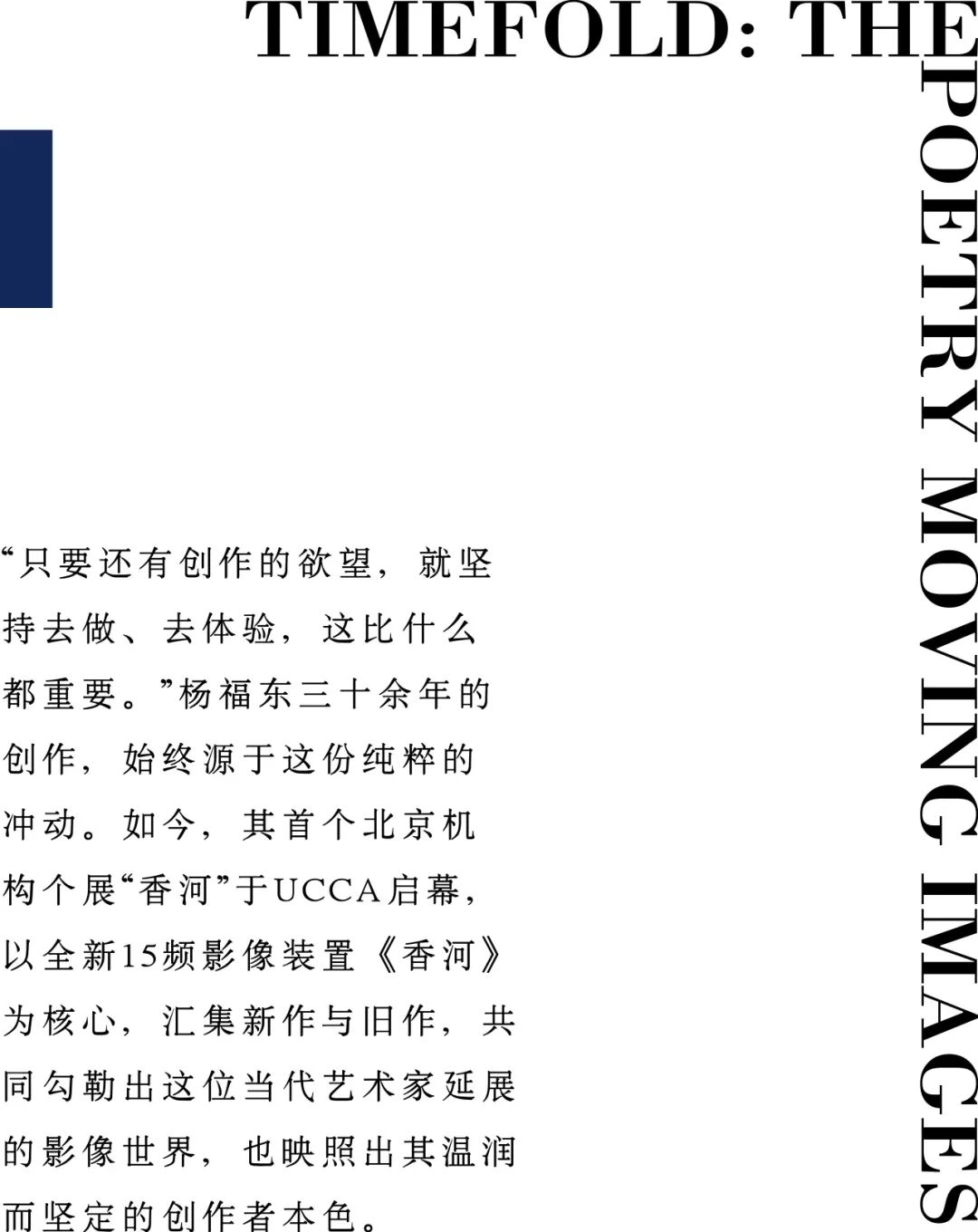 TIMEFOLD: THE POETRY MOVING IMAGES

“只要还有创作的欲望，就坚持去做、去体验，这比什么都重要。”杨福东三十余年的创作，始终源于这份纯粹的冲动。如今，其首个北京机构个展“香河”于UCCA启幕，以全新15频影像装置《香河》为核心，汇集新作与旧作，共同勾勒出这位当代艺术家延展的影像世界，也映照出其温润而坚定的创作者本色。